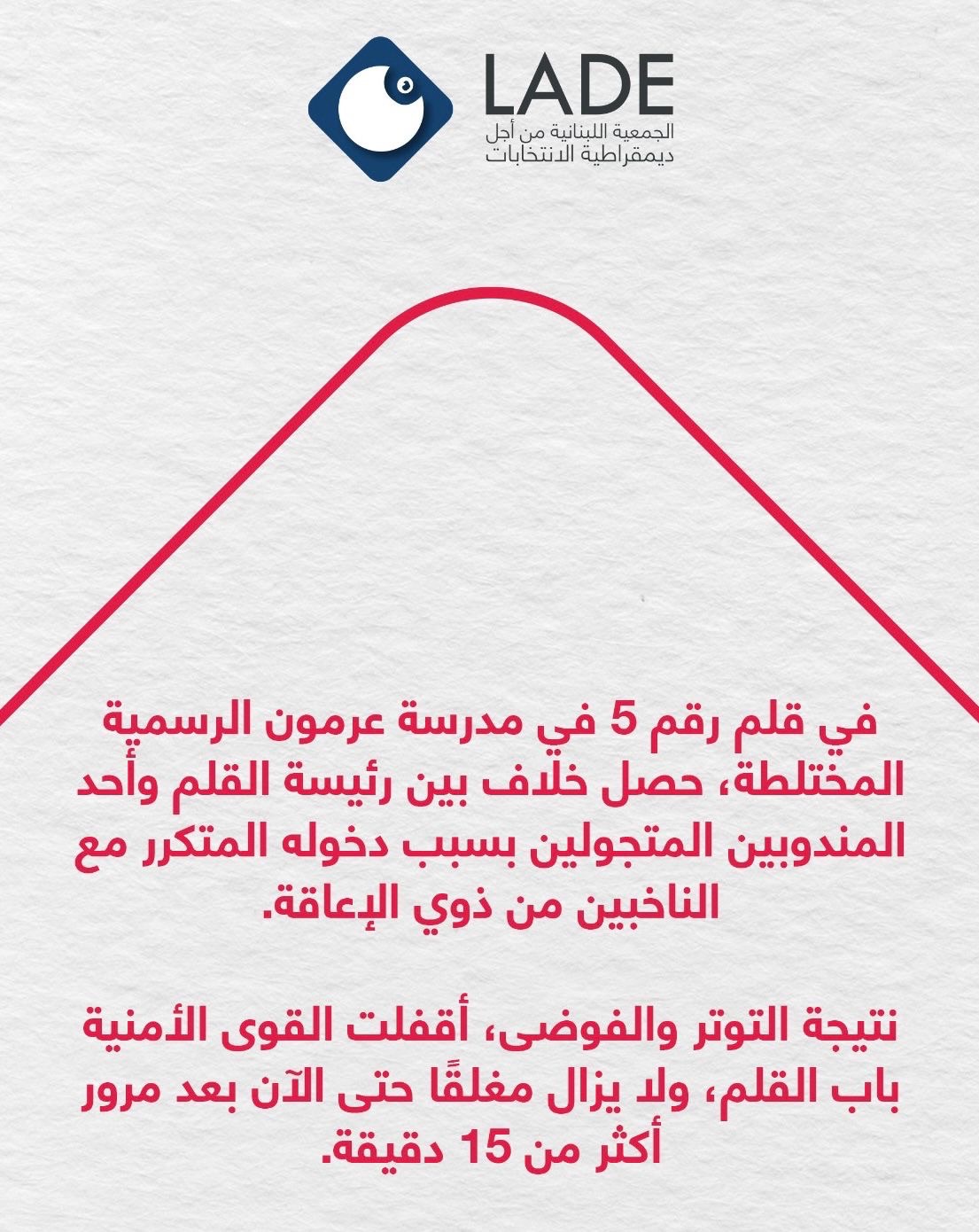 LADE
الجمعية اللبنانية من أجل ديمقراطية الانتخابات

في قلم رقم 5 في مدرسة عرمون الرسمية المختلطة، حصل خلاف بين رئيسة القلم وأحد المندوبين المتجولين بسبب دخوله المتكرر مع الناخبين من ذوي الإعاقة.

نتيجة التوتر والفوضى، أقفلت القوى الأمنية باب القلم، ولا يزال مغلقًا حتى الآن بعد مرور أكثر من 15 دقيقة.